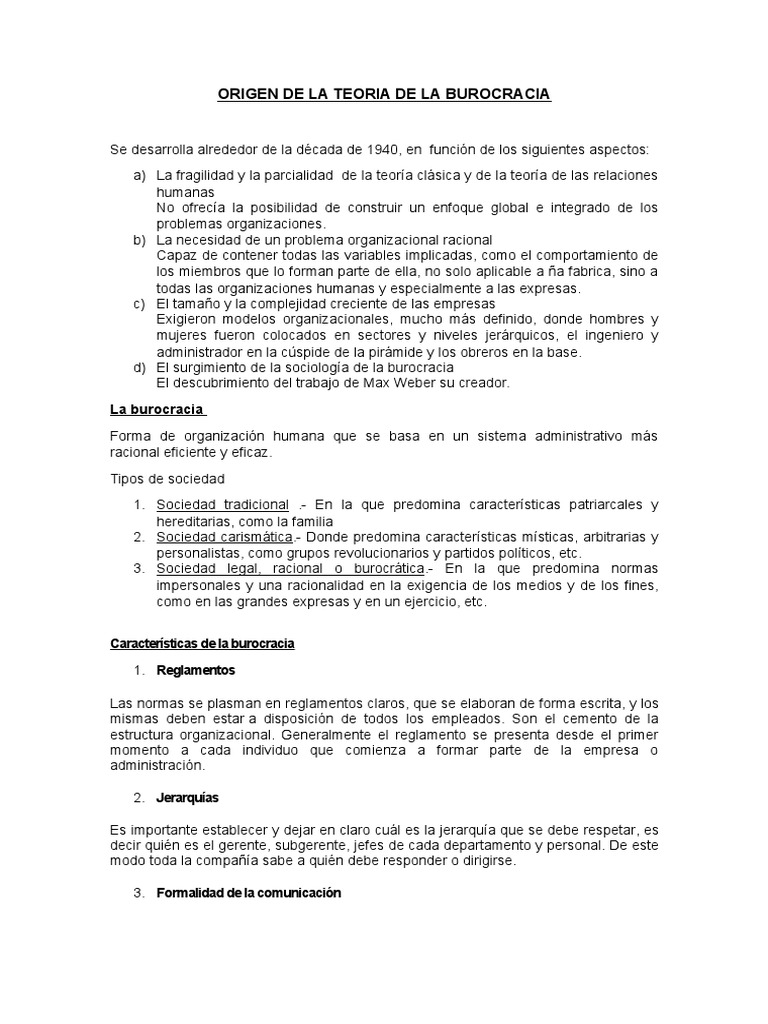 ORIGEN DE LA TEORIA DE LA BUROCRACIA

Se desarrolla alrededor de la década de 1940, en función de los siguientes aspectos:

a) La fragilidad y la parcialidad de la teoría clásica y de la teoría de las relaciones humanas
No ofrecía la posibilidad de construir un enfoque global e integrado de los problemas organizaciones.
b) La necesidad de un problema organizacional racional
Capaz de contener todas las variables implicadas, como el comportamiento de los miembros que lo forman parte de ella, no solo aplicable a ña fabrica, sino a todas las organizaciones humanas y especialmente a las expresas.
c) El tamaño y la complejidad creciente de las empresas
Exigieron modelos organizacionales, mucho más definido, donde hombres y mujeres fueron colocados en sectores y niveles jerárquicos, el ingeniero y administrador en la cúspide de la pirámide y los obreros en la base.
d) El surgimiento de la sociología de la burocracia
El descubrimiento del trabajo de Max Weber su creador.

La burocracia

Forma de organización humana que se basa en un sistema administrativo más racional eficiente y eficaz.

Tipos de sociedad

1. Sociedad tradicional .- En la que predomina características patriarcales y hereditarias, como la familia
2. Sociedad carismática.- Donde predomina características místicas, arbitrarias y personalistas, como grupos revolucionarios y partidos políticos, etc.
3. Sociedad legal, racional o burocrática.- En la que predomina normas impersonales y una racionalidad en la exigencia de los medios y de los fines, como en las grandes expresas y en un ejercicio, etc.

Características de la burocracia

1. Reglamentos

Las normas se plasman en reglamentos claros, que se elaboran de forma escrita, y los mismas deben estar a disposición de todos los empleados. Son el cemento de la estructura organizacional. Generalmente el reglamento se presenta desde el primer momento a cada individuo que comienza a formar parte de la empresa o administración.

2. Jerarquías

Es importante establecer y dejar en claro cuál es la jerarquía que se debe respetar, es decir quién es el gerente, subgerente, jefes de cada departamento y personal. De este modo toda la compañía sabe a quién debe responder o dirigirse.

3. Formalidad de la comunicación